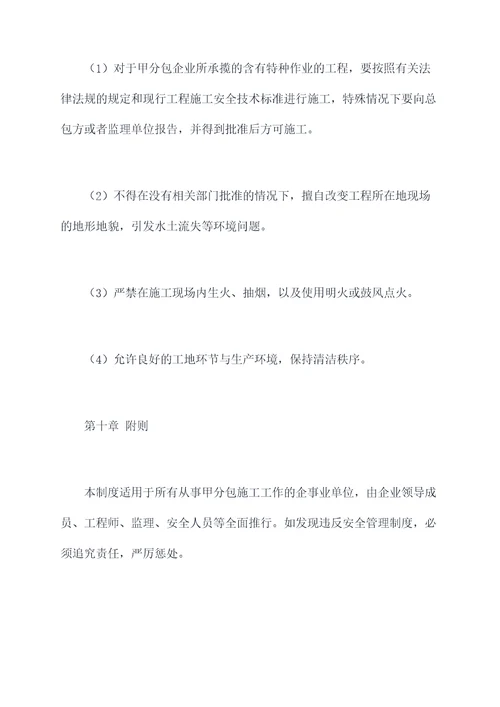 （1）对于甲分包企业所承揽的含有特种作业的工程，要按照有关法律法规的规定和现行工程施工安全技术标准进行施工，特殊情况下要向总包方或者监理单位报告，并得到批准后方可施工。

（2）不得在没有相关部门批准的情况下，擅自改变工程所在地现场的地形地貌，引发水土流失等环境问题。

（3）严禁在施工现场内生火、抽烟，以及使用明火或鼓风点火。

（4）允许良好的工地环节与生产环境，保持清洁秩序。

第十章 附则

本制度适用于所有从事甲分包施工工作的企事业单位，由企业领导成员、工程师、监理、安全人员等全面推行。如发现违反安全管理制度，必须追究责任，严厉惩处。